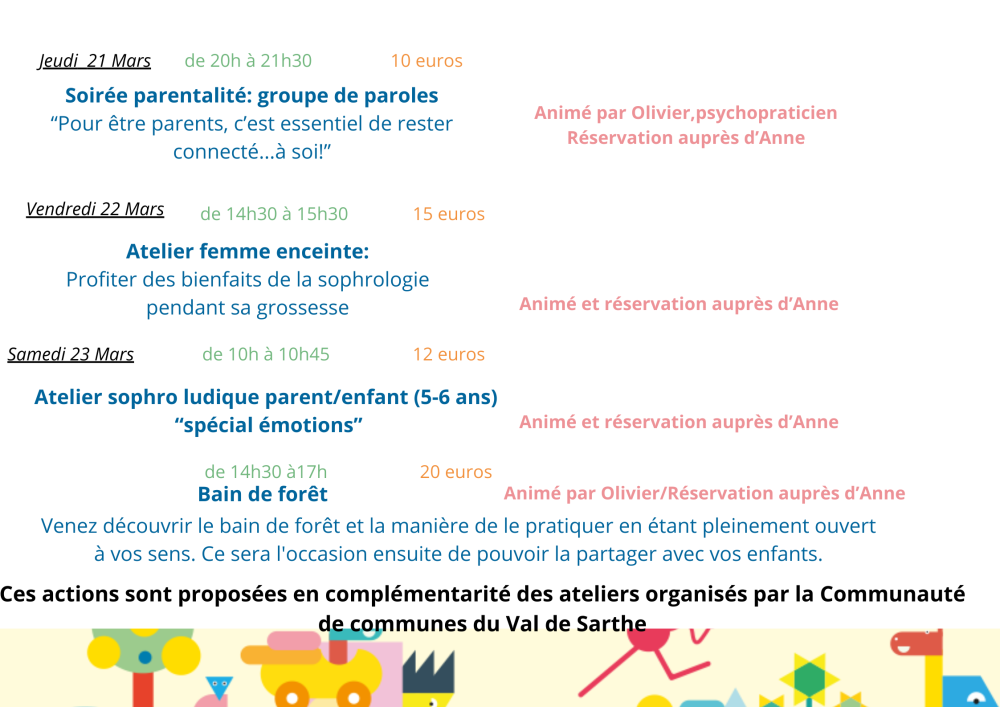 Jeudi 21 Mars de 20h à 21h30 10 euros

Soirée parentalité: groupe de paroles
“Pour être parents, c’est essentiel de rester connecté...à soi!”

Animé par Olivier,psychopraticien
Réservation auprès d’Anne

Vendredi 22 Mars de 14h30 à 15h30 15 euros

Atelier femme enceinte:
Profiter des bienfaits de la sophrologie pendant sa grossesse

Animé et réservation auprès d’Anne

Samedi 23 Mars de 10h à 10h45 12 euros

Atelier sophro ludique parent/enfant (5-6 ans)
“spécial émotions”

Animé et réservation auprès d’Anne

de 14h30 à17h 20 euros
Bain de forêt

Animé par Olivier/Réservation auprès d’Anne

Venez découvrir le bain de forêt et la manière de le pratiquer en étant pleinement ouvert à vos sens. Ce sera l'occasion ensuite de pouvoir la partager avec vos enfants.

Ces actions sont proposées en complémentarité des ateliers organisés par la Communauté de communes du Val de Sarthe